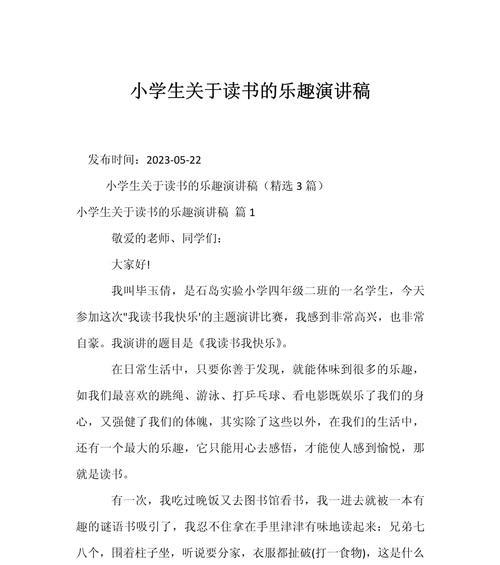 小学生关于读书的乐趣演讲稿

发布时间：2023-05-22

小学生关于读书的乐趣演讲稿（精选 3 篇）

小学生关于读书的乐趣演讲稿 篇 1

敬爱的老师、同学们：

大家好!

我叫毕玉倩，是石岛实验小学四年级二班的一名学生，今天参加这次"我读书我快乐'的主题演讲比赛，我感到非常高兴，也非常自豪。我演讲的题目是《我读书我快乐》。

在日常生活中，只要你善于发现，就能体味到很多的乐趣，如我们最喜欢的跳绳、游泳、打乒乓球、看电影既娱乐了我们的身心，又强健了我们的体魄，其实除了这些以外，在我们的生活中，还有一个最大的乐趣，它只能用心去感悟，才能使人感到愉悦，那就是读书。

有一次，我吃过晚饭又去图书馆看书，我一进去就被一本有趣的谜语书吸引了，我忍不住拿在手里津津有味地读起来：兄弟七八个，围着柱子坐，听说要分家，衣服都扯破(打一食物)，这是什么